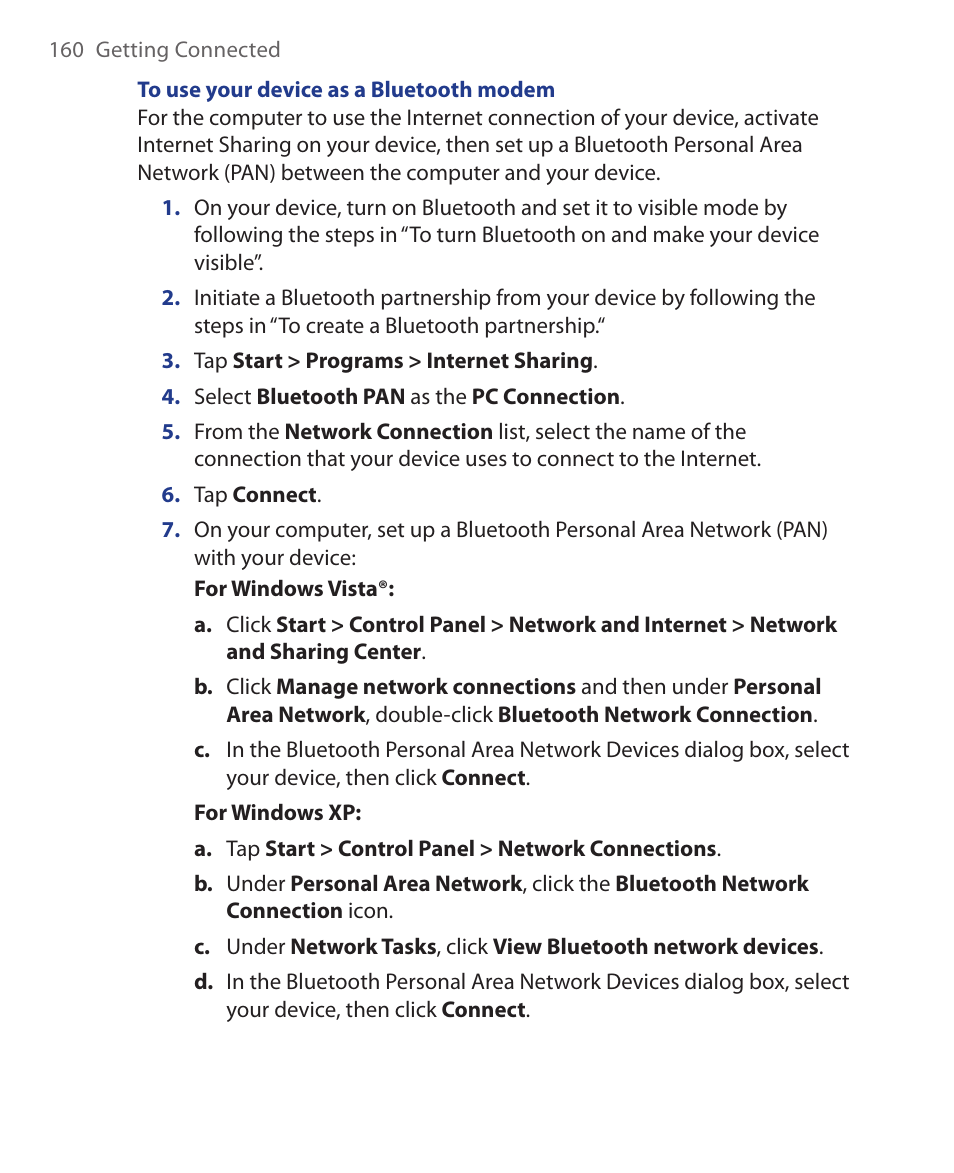 160 Getting Connected

To use your device as a Bluetooth modem

For the computer to use the Internet connection of your device, activate Internet Sharing on your device, then set up a Bluetooth Personal Area Network (PAN) between the computer and your device.

1. On your device, turn on Bluetooth and set it to visible mode by following the steps in “To turn Bluetooth on and make your device visible”.

2. Initiate a Bluetooth partnership from your device by following the steps in “To create a Bluetooth partnership.“

3. Tap Start > Programs > Internet Sharing.

4. Select Bluetooth PAN as the PC Connection.

5. From the Network Connection list, select the name of the connection that your device uses to connect to the Internet.

6. Tap Connect.

7. On your computer, set up a Bluetooth Personal Area Network (PAN) with your device:

For Windows Vista®:

a. Click Start > Control Panel > Network and Internet > Network and Sharing Center.

b. Click Manage network connections and then under Personal Area Network, double-click Bluetooth Network Connection.

c. In the Bluetooth Personal Area Network Devices dialog box, select your device, then click Connect.

For Windows XP:

a. Tap Start > Control Panel > Network Connections.

b. Under Personal Area Network, click the Bluetooth Network Connection icon.

c. Under Network Tasks, click View Bluetooth network devices.

d. In the Bluetooth Personal Area Network Devices dialog box, select your device, then click Connect.